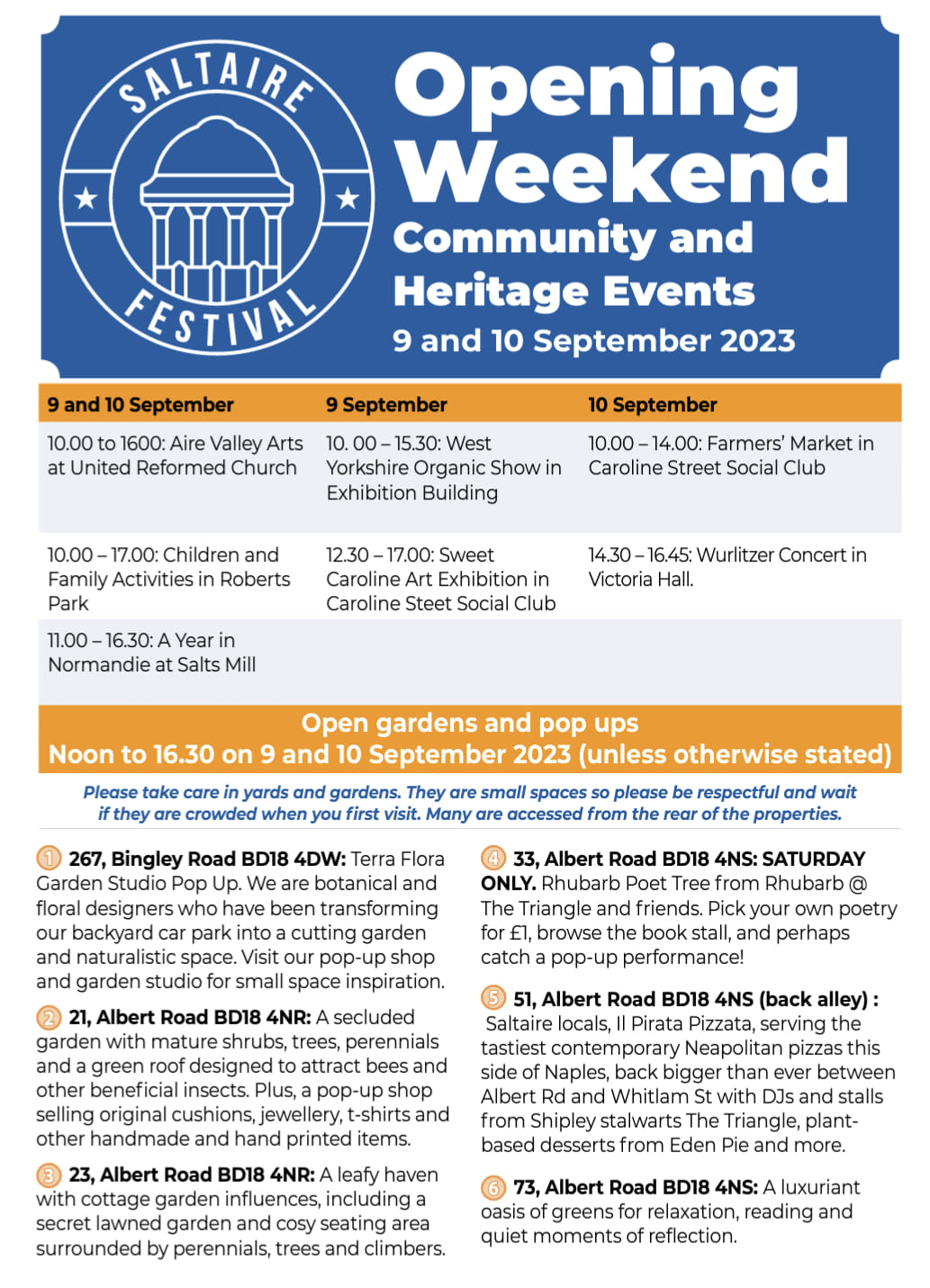 SALTAIRE FESTIVAL

Opening Weekend

Community and Heritage Events

9 and 10 September 2023

| 9 and 10 September | 9 September | 10 September |
|---|---|---|
| 10.00 to 1600: Aire Valley Arts at United Reformed Church | 10. 00 – 15.30: West Yorkshire Organic Show in Exhibition Building | 10.00 – 14.00: Farmers' Market in Caroline Street Social Club |
| 10.00 – 17.00: Children and Family Activities in Roberts Park | 12.30 – 17.00: Sweet Caroline Art Exhibition in Caroline Steet Social Club | 14.30 – 16.45: Wurlitzer Concert in Victoria Hall. |
| 11.00 – 16.30: A Year in Normandie at Salts Mill | | |

Open gardens and pop ups
Noon to 16.30 on 9 and 10 September 2023 (unless otherwise stated)

Please take care in yards and gardens. They are small spaces so please be respectful and wait if they are crowded when you first visit. Many are accessed from the rear of the properties.

1 267, Bingley Road BD18 4DW: Terra Flora Garden Studio Pop Up. We are botanical and floral designers who have been transforming our backyard car park into a cutting garden and naturalistic space. Visit our pop-up shop and garden studio for small space inspiration.

2 21, Albert Road BD18 4NR: A secluded garden with mature shrubs, trees, perennials and a green roof designed to attract bees and other beneficial insects. Plus, a pop-up shop selling original cushions, jewellery, t-shirts and other handmade and hand printed items.

3 23, Albert Road BD18 4NR: A leafy haven with cottage garden influences, including a secret lawned garden and cosy seating area surrounded by perennials, trees and climbers.

4 33, Albert Road BD18 4NS: SATURDAY ONLY. Rhubarb Poet Tree from Rhubarb @ The Triangle and friends. Pick your own poetry for £1, browse the book stall, and perhaps catch a pop-up performance!

5 51, Albert Road BD18 4NS (back alley) : Saltaire locals, Il Pirata Pizzata, serving the tastiest contemporary Neapolitan pizzas this side of Naples, back bigger than ever between Albert Rd and Whitlam St with DJs and stalls from Shipley stalwarts The Triangle, plant-based desserts from Eden Pie and more.

6 73, Albert Road BD18 4NS: A luxuriant oasis of greens for relaxation, reading and quiet moments of reflection.